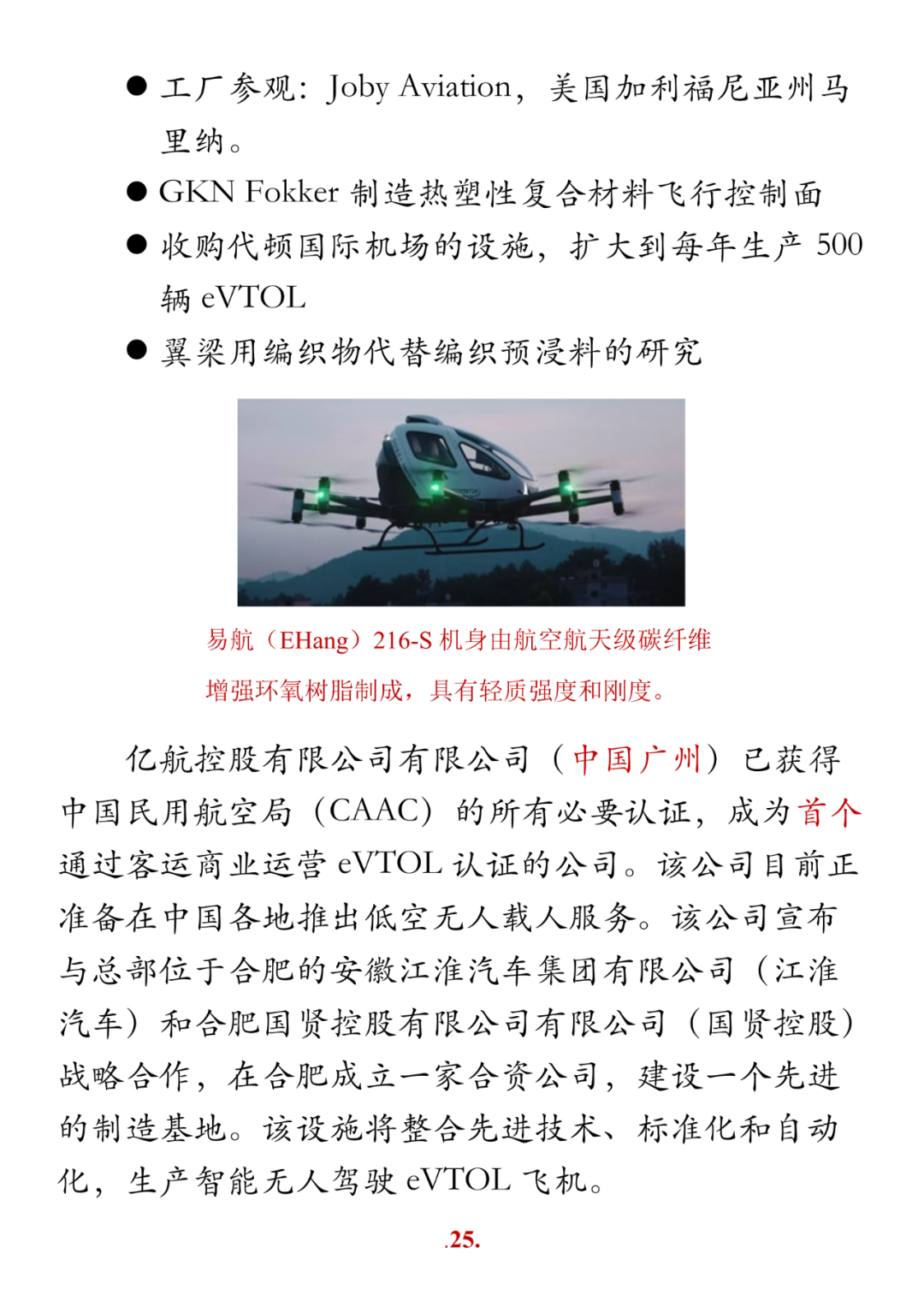 ● 工厂参观：Joby Aviation，美国加利福尼亚州马里纳。

● GKN Fokker 制造热塑性复合材料飞行控制面

● 收购代顿国际机场的设施，扩大到每年生产 500 辆 eVTOL

● 翼梁用编织物代替编织预浸料的研究

易航（EHang）216-S 机身由航空航天级碳纤维增强环氧树脂制成，具有轻质强度和刚度。

亿航控股有限公司有限公司（中国广州）已获得中国民用航空局（CAAC）的所有必要认证，成为首个通过客运商业运营 eVTOL 认证的公司。该公司目前正准备在中国各地推出低空无人载人服务。该公司宣布与总部位于合肥的安徽江淮汽车集团有限公司（江淮汽车）和合肥国贤控股有限公司有限公司（国贤控股）战略合作，在合肥成立一家合资公司，建设一个先进的制造基地。该设施将整合先进技术、标准化和自动化，生产智能无人驾驶 eVTOL 飞机。

.25.